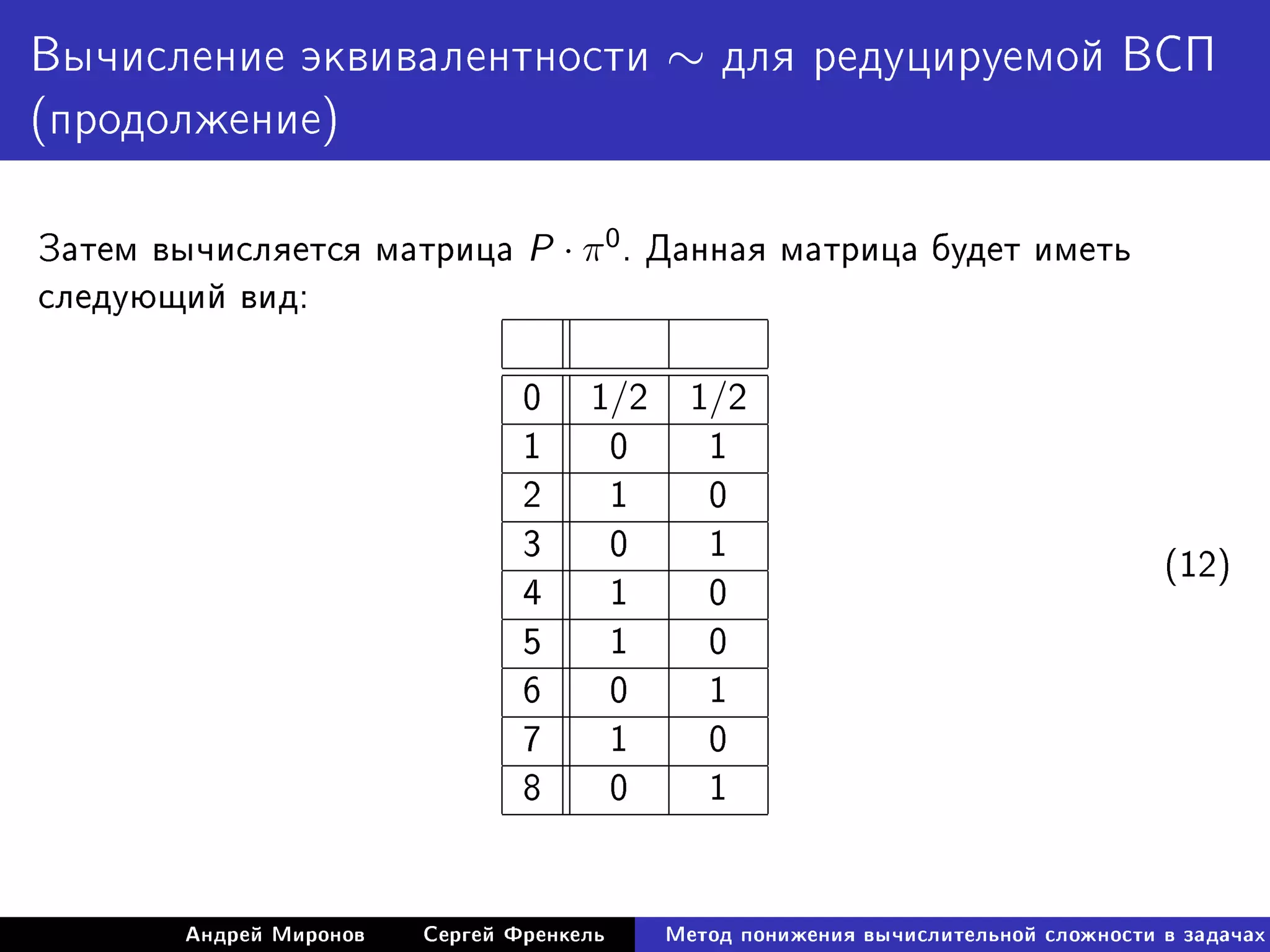 Вычисление эквивалентности $\sim$ для редуцируемой ВСП (продолжение)

Затем вычисляется матрица $P \cdot \pi^0$. Данная матрица будет иметь следующий вид:

| | | |
|---|---|---|
| 0 | 1/2 | 1/2 |
| 1 | 0 | 1 |
| 2 | 1 | 0 |
| 3 | 0 | 1 |
| 4 | 1 | 0 |
| 5 | 1 | 0 |
| 6 | 0 | 1 |
| 7 | 1 | 0 |
| 8 | 0 | 1 |

(12)

Андрей Миронов Сергей Френкель Метод понижения вычислительной сложности в задачах